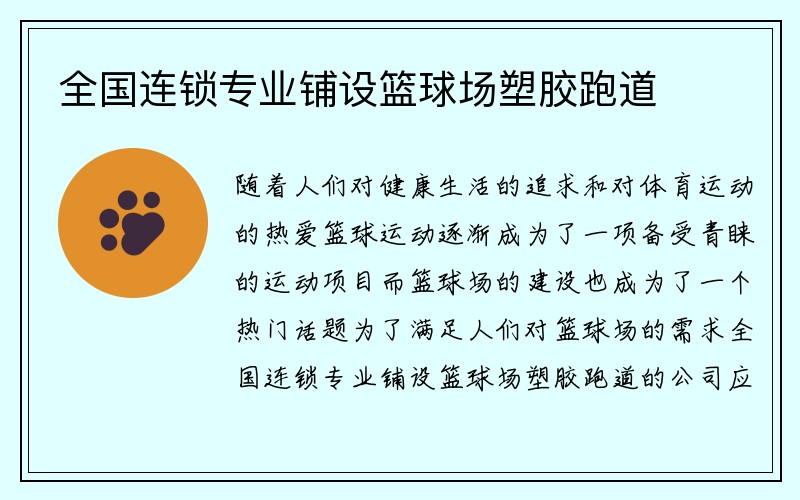 全国连锁专业铺设篮球场塑胶跑道

随着人们对健康生活的追求和对体育运动的热爱篮球运动逐渐成为了一项备受青睐的运动项目而篮球场的建设也成为了一个热门话题为了满足人们对篮球场的需求全国连锁专业铺设篮球场塑胶跑道的公司应